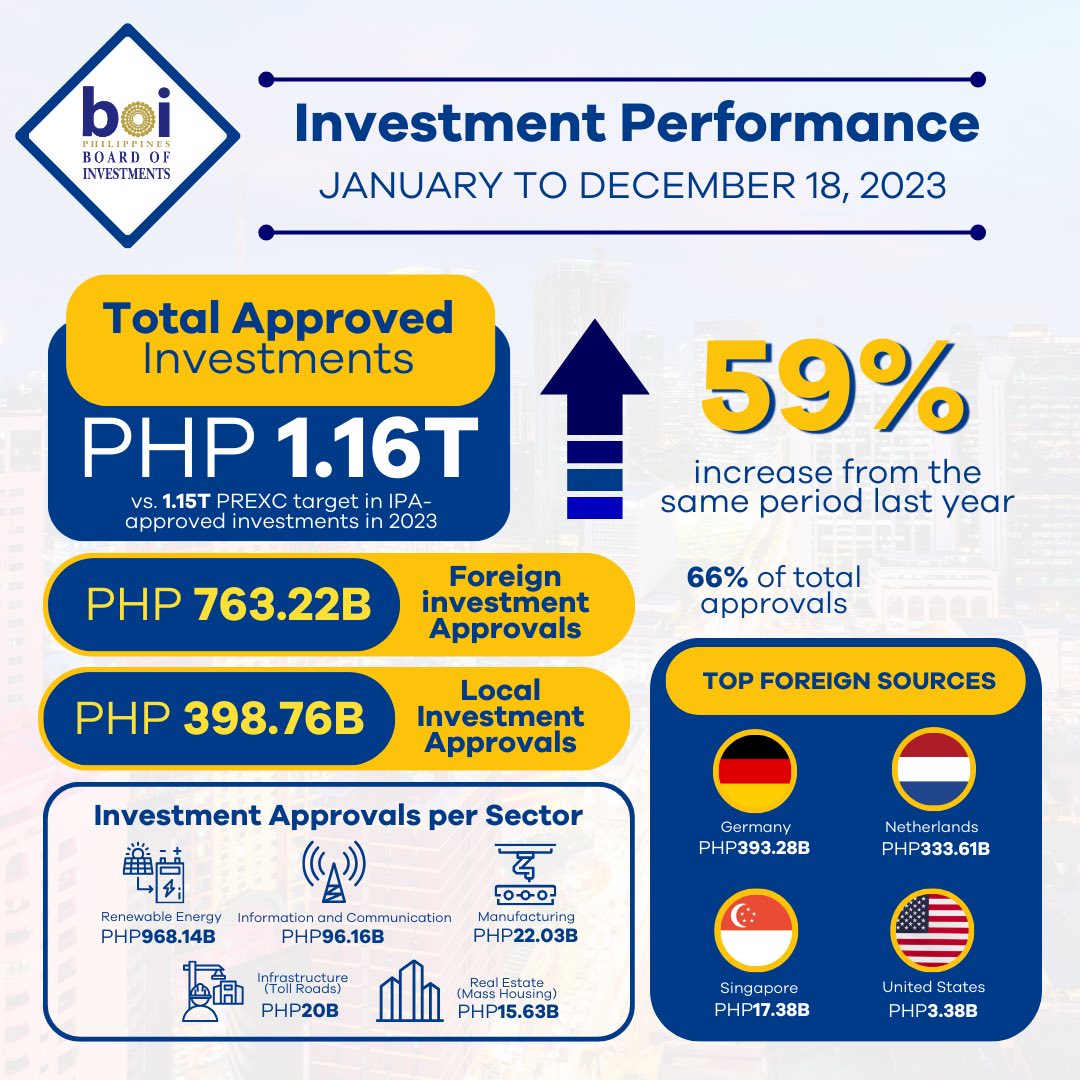 boi
PHILIPPINES
BOARD OF
INVESTMENTS

Investment Performance
JANUARY TO DECEMBER 18, 2023

Total Approved
Investments
PHP 1.16T
vs. 1.15T PREXC target in IPA-approved investments in 2023

59%
increase from the same period last year

PHP 763.22B
Foreign investment Approvals

66% of total approvals

PHP 398.76B
Local Investment Approvals

Investment Approvals per Sector

Renewable Energy
PHP968.14B

Information and Communication
PHP96.16B

Manufacturing
PHP22.03B

Infrastructure (Toll Roads)
PHP20B

Real Estate (Mass Housing)
PHP15.63B

TOP FOREIGN SOURCES

Germany
PHP393.28B

Netherlands
PHP333.61B

Singapore
PHP17.38B

United States
PHP3.38B